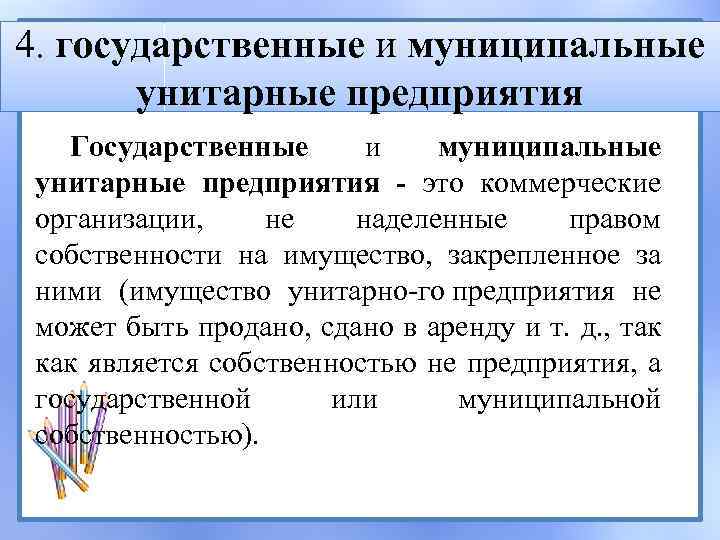 4. государственные и муниципальные унитарные предприятия

Государственные и муниципальные унитарные предприятия - это коммерческие организации, не наделенные правом собственности на имущество, закрепленное за ними (имущество унитарно-го предприятия не может быть продано, сдано в аренду и т. д., так как является собственностью не предприятия, а государственной или муниципальной собственностью).